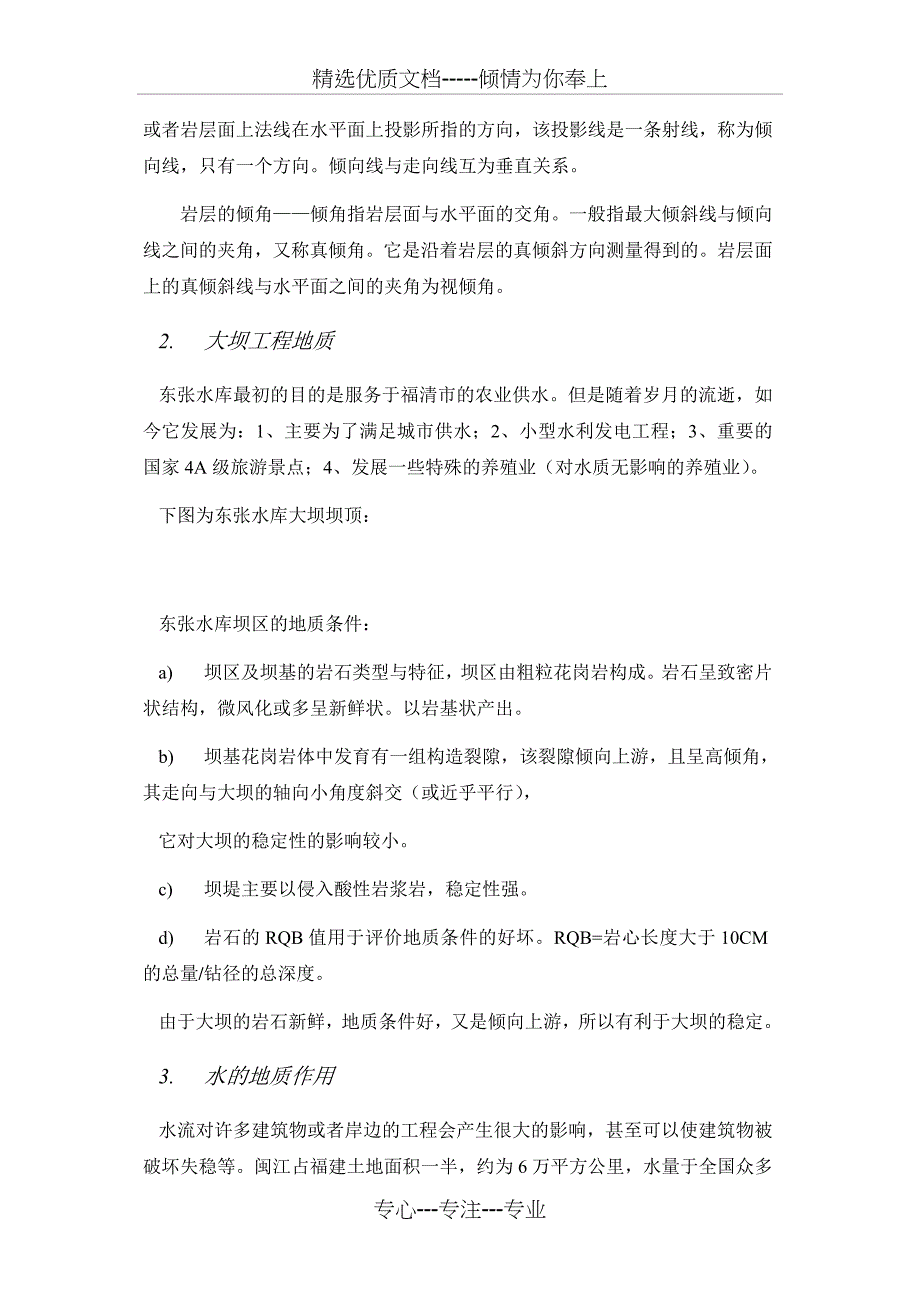 精选优质文档-----倾情为你奉上

或者岩层面上法线在水平面上投影所指的方向，该投影线是一条射线，称为倾向线，只有一个方向。倾向线与走向线互为垂直关系。

岩层的倾角——倾角指岩层面与水平面的交角。一般指最大倾斜线与倾向线之间的夹角，又称真倾角。它是沿着岩层的真倾斜方向测量得到的。岩层面上的真倾斜线与水平面之间的夹角为视倾角。

2. 大坝工程地质

东张水库最初的目的是服务于福清市的农业供水。但是随着岁月的流逝，如今它发展为：1、主要为了满足城市供水；2、小型水利发电工程；3、重要的国家 4A 级旅游景点；4、发展一些特殊的养殖业（对水质无影响的养殖业）。

下图为东张水库大坝坝顶：

东张水库坝区的地质条件：

a) 坝区及坝基的岩石类型与特征，坝区由粗粒花岗岩构成。岩石呈致密片状结构，微风化或多呈新鲜状。以岩基状产出。

b) 坝基花岗岩体中发育有一组构造裂隙，该裂隙倾向上游，且呈高倾角，其走向与大坝的轴向小角度斜交（或近乎平行），

它对大坝的稳定性的影响较小。

c) 坝堤主要以侵入酸性岩浆岩，稳定性强。

d) 岩石的 RQB 值用于评价地质条件的好坏。RQB=岩心长度大于 10CM 的总量/钻径的总深度。

由于大坝的岩石新鲜，地质条件好，又是倾向上游，所以有利于大坝的稳定。

3. 水的地质作用

水流对许多建筑物或者岸边的工程会产生很大的影响，甚至可以使建筑物被破坏失稳等。闽江占福建土地面积一半，约为 6 万平方公里，水量于全国众多

专心---专注---专业